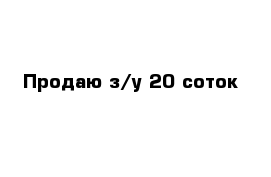 Продаю з/у 20 соток